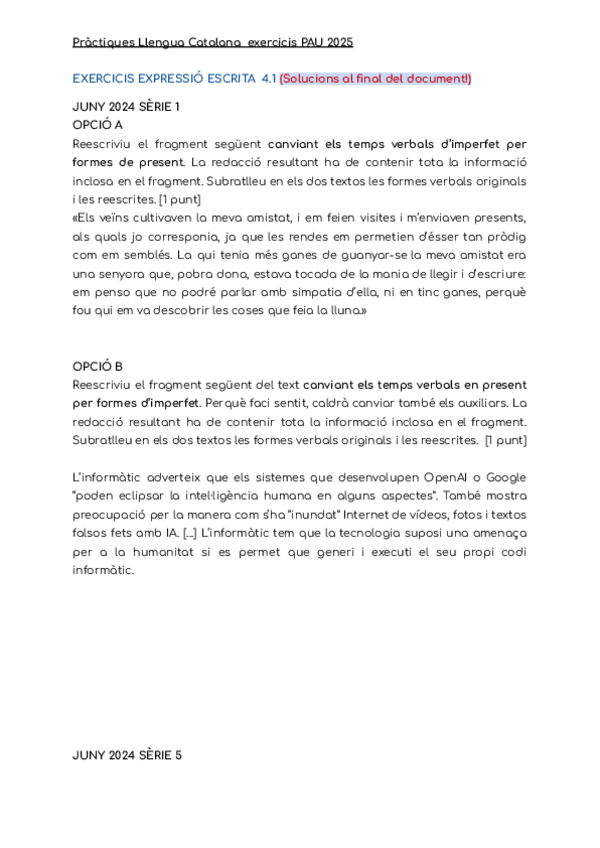 Pràctiques Llengua Catalana exercicis PAU 2025

EXERCICIS EXPRESSIÓ ESCRITA 4.1 (Solucions al final del document!)

JUNY 2024 SÈRIE 1
OPCIÓ A
Reescriviu el fragment següent canviant els temps verbals d'imperfet per formes de present. La redacció resultant ha de contenir tota la informació inclosa en el fragment. Subratlleu en els dos textos les formes verbals originals i les reescrites. [1 punt]
«Els veïns cultivaven la meva amistat, i em feien visites i m'enviaven presents, als quals jo corresponia, ja que les rendes em permetien d'ésser tan pròdig com em semblés. La qui tenia més ganes de guanyar-se la meva amistat era una senyora que, pobra dona, estava tocada de la mania de llegir i d'escriure: em penso que no podré parlar amb simpatia d'ella, ni en tinc ganes, perquè fou qui em va descobrir les coses que feia la lluna.»

OPCIÓ B
Reescriviu el fragment següent del text canviant els temps verbals en present per formes d'imperfet. Perquè faci sentit, caldrà canviar també els auxiliars. La redacció resultant ha de contenir tota la informació inclosa en el fragment. Subratlleu en els dos textos les formes verbals originals i les reescrites. [1 punt]

L'informàtic adverteix que els sistemes que desenvolupen OpenAI o Google "poden eclipsar la intel·ligència humana en alguns aspectes". També mostra preocupació per la manera com s'ha "inundat" Internet de vídeos, fotos i textos falsos fets amb IA. [...] L'informàtic tem que la tecnologia suposi una amenaça per a la humanitat si es permet que generi i executi el seu propi codi informàtic.

JUNY 2024 SÈRIE 5